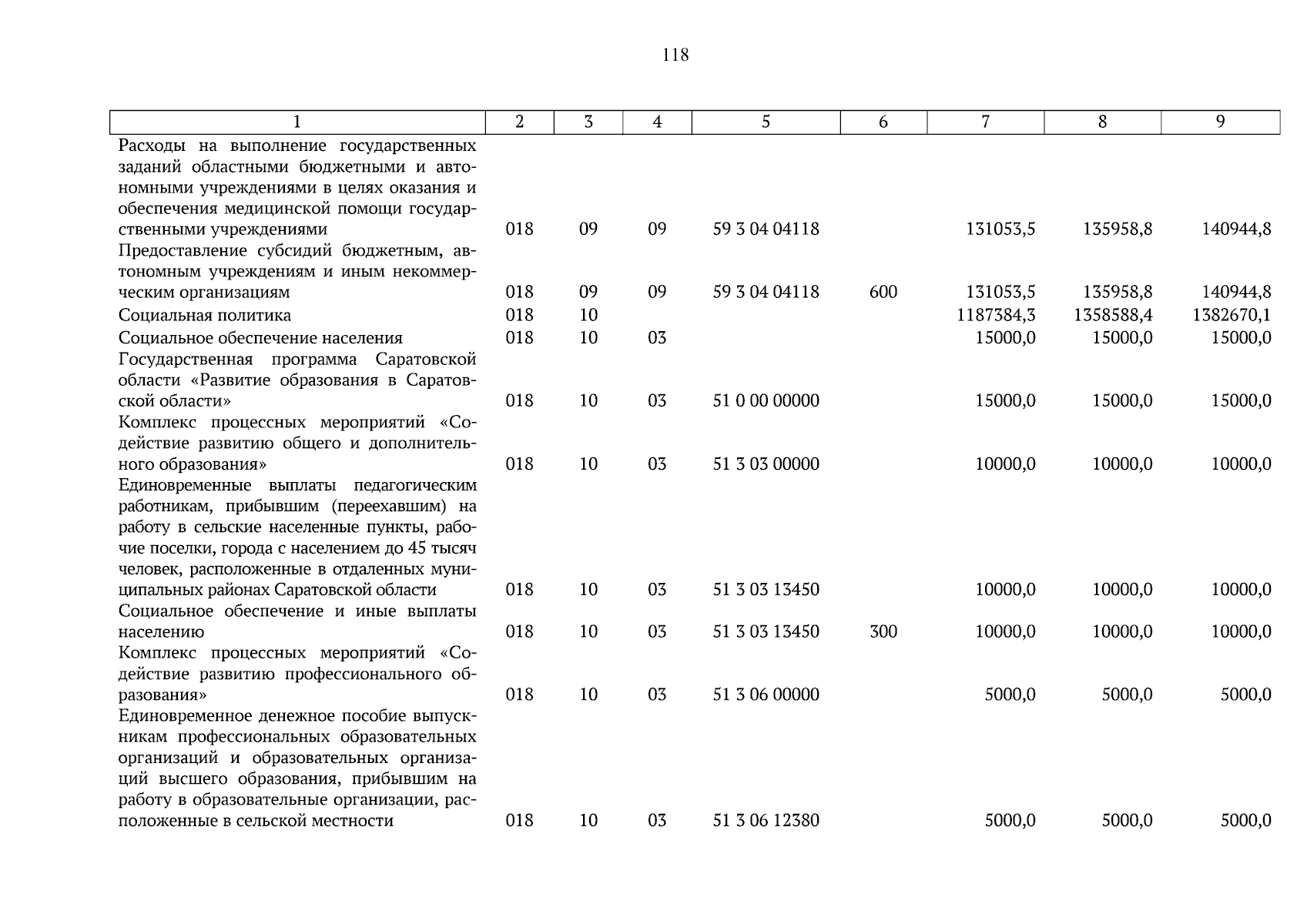 118

| 1 | 2 | 3 | 4 | 5 | 6 | 7 | 8 | 9 |
|---|---|---|---|---|---|---|---|---|
| Расходы на выполнение государственных заданий областными бюджетными и автономными учреждениями в целях оказания и обеспечения медицинской помощи государственными учреждениями | 018 | 09 | 09 | 59 3 04 04118 | | 131053,5 | 135958,8 | 140944,8 |
| Предоставление субсидий бюджетным, автономным учреждениям и иным некоммерческим организациям | 018 | 09 | 09 | 59 3 04 04118 | 600 | 131053,5 | 135958,8 | 140944,8 |
| Социальная политика | 018 | 10 | | | | 1187384,3 | 1358588,4 | 1382670,1 |
| Социальное обеспечение населения | 018 | 10 | 03 | | | 15000,0 | 15000,0 | 15000,0 |
| Государственная программа Саратовской области «Развитие образования в Саратовской области» | 018 | 10 | 03 | 51 0 00 00000 | | 15000,0 | 15000,0 | 15000,0 |
| Комплекс процессных мероприятий «Содействие развитию общего и дополнительного образования» | 018 | 10 | 03 | 51 3 03 00000 | | 10000,0 | 10000,0 | 10000,0 |
| Единовременные выплаты педагогическим работникам, прибывшим (переехавшим) на работу в сельские населенные пункты, рабочие поселки, города с населением до 45 тысяч человек, расположенные в отдаленных муниципальных районах Саратовской области | 018 | 10 | 03 | 51 3 03 13450 | | 10000,0 | 10000,0 | 10000,0 |
| Социальное обеспечение и иные выплаты населению | 018 | 10 | 03 | 51 3 03 13450 | 300 | 10000,0 | 10000,0 | 10000,0 |
| Комплекс процессных мероприятий «Содействие развитию профессионального образования» | 018 | 10 | 03 | 51 3 06 00000 | | 5000,0 | 5000,0 | 5000,0 |
| Единовременное денежное пособие выпускникам профессиональных образовательных организаций и образовательных организаций высшего образования, прибывшим на работу в образовательные организации, расположенные в сельской местности | 018 | 10 | 03 | 51 3 06 12380 | | 5000,0 | 5000,0 | 5000,0 |